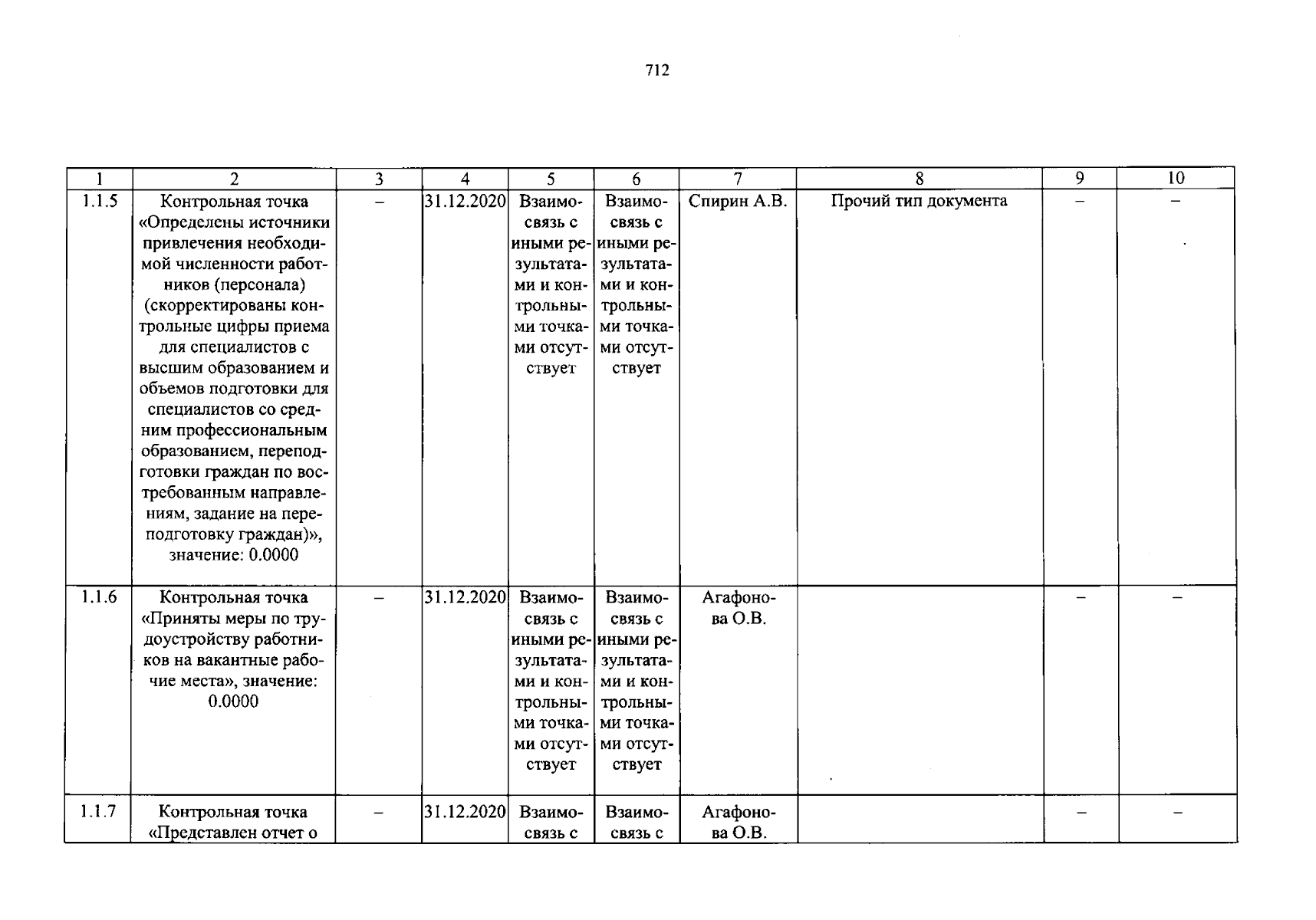 712

| 1 | 2 | 3 | 4 | 5 | 6 | 7 | 8 | 9 | 10 |
|---|---|---|---|---|---|---|---|---|---|
| 1.1.5 | Контрольная точка «Определены источники привлечения необходимой численности работников (персонала) (скорректированы контрольные цифры приема для специалистов с высшим образованием и объемов подготовки для специалистов со средним профессиональным образованием, переподготовки граждан по востребованным направлениям, задание на переподготовку граждан)», значение: 0.0000 | – | 31.12.2020 | Взаимосвязь с иными результатами и контрольными точками отсутствует | Взаимосвязь с иными результатами и контрольными точками отсутствует | Спирин А.В. | Прочий тип документа | – | – |
| 1.1.6 | Контрольная точка «Приняты меры по трудоустройству работников на вакантные рабочие места», значение: 0.0000 | – | 31.12.2020 | Взаимосвязь с иными результатами и контрольными точками отсутствует | Взаимосвязь с иными результатами и контрольными точками отсутствует | Агафонова О.В. | | – | – |
| 1.1.7 | Контрольная точка «Представлен отчет о | – | 31.12.2020 | Взаимосвязь с | Взаимосвязь с | Агафонова О.В. | | – | – |